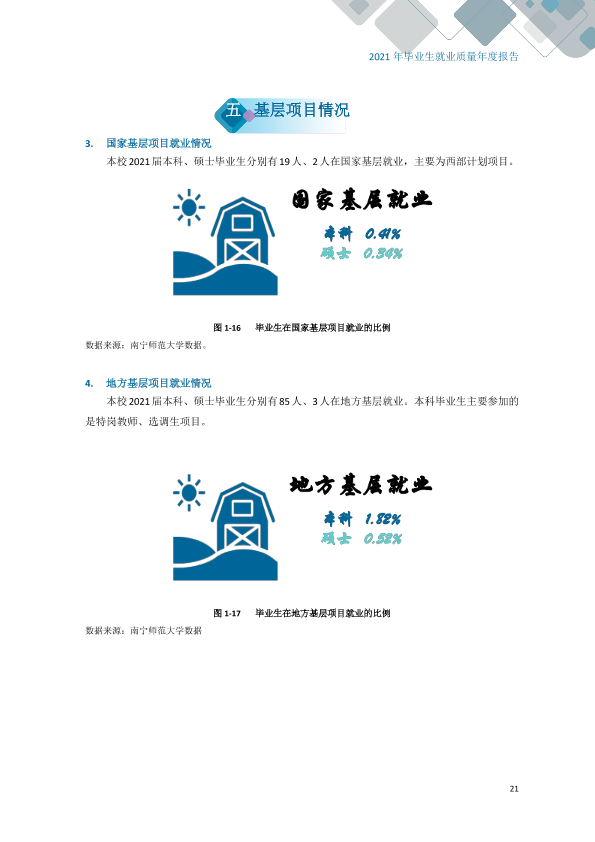 2021年毕业生就业质量年度报告

五、基层项目情况

3. 国家基层项目就业情况

本校2021届本科、硕士毕业生分别有19人、2人在国家基层就业，主要为西部计划项目。

国家基层就业

本科 0.41%

硕士 0.34%

图1-16 毕业生在国家基层项目就业的比例

数据来源：南宁师范大学数据。

4. 地方基层项目就业情况

本校2021届本科、硕士毕业生分别有85人、3人在地方基层就业。本科毕业生主要参加的是特岗教师、选调生项目。

地方基层就业

本科 1.82%

硕士 0.52%

图1-17 毕业生在地方基层项目就业的比例

数据来源：南宁师范大学数据

21